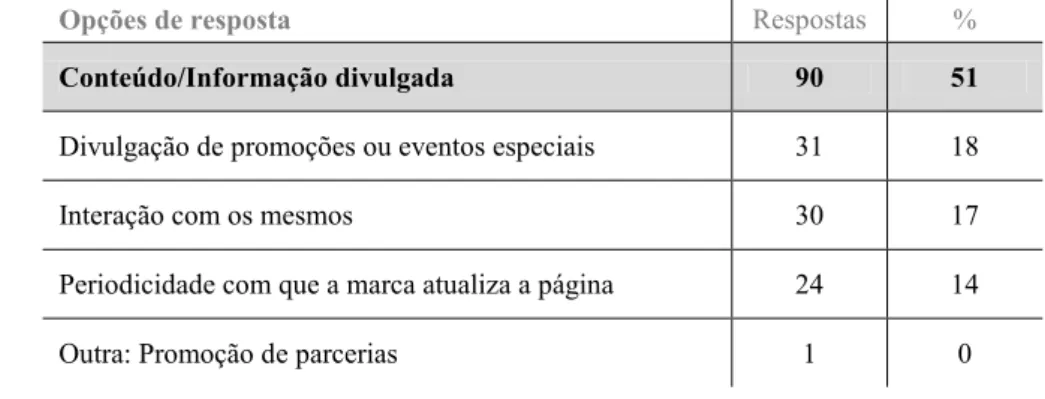 | Opções de resposta | Respostas | % |
|---|---|---|
| **Conteúdo/Informação divulgada** | **90** | **51** |
| Divulgação de promoções ou eventos especiais | 31 | 18 |
| Interação com os mesmos | 30 | 17 |
| Periodicidade com que a marca atualiza a página | 24 | 14 |
| Outra: Promoção de parcerias | 1 | 0 |